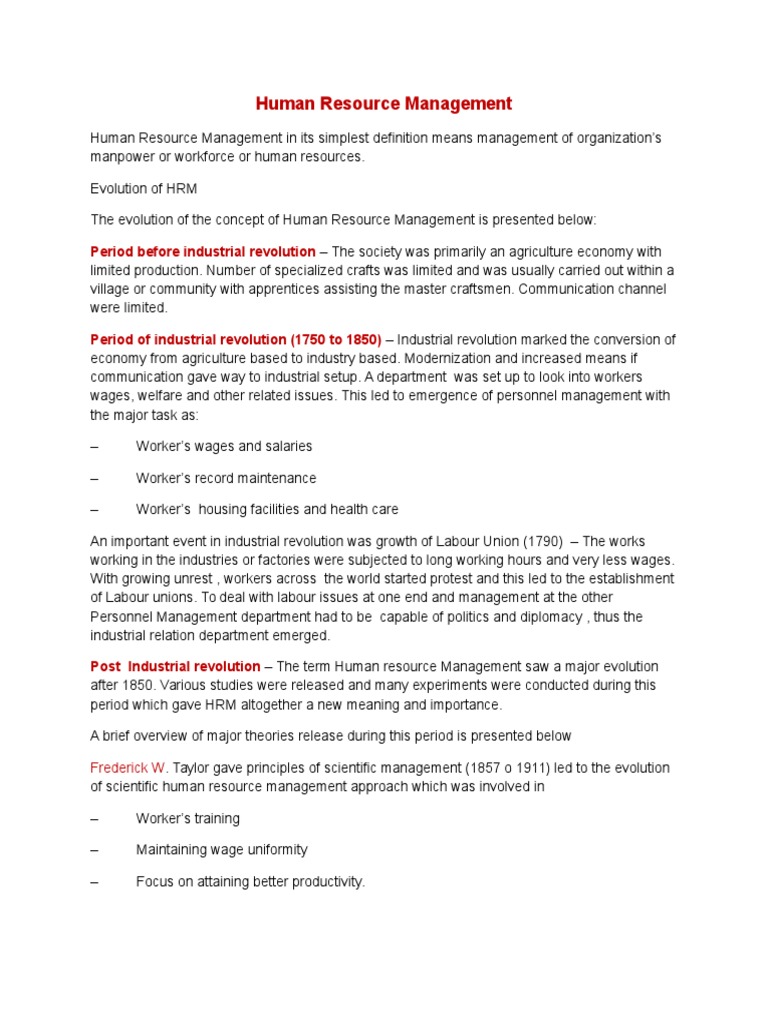 Human Resource Management

Human Resource Management in its simplest definition means management of organization's manpower or workforce or human resources.

Evolution of HRM

The evolution of the concept of Human Resource Management is presented below:

Period before industrial revolution – The society was primarily an agriculture economy with limited production. Number of specialized crafts was limited and was usually carried out within a village or community with apprentices assisting the master craftsmen. Communication channel were limited.

Period of industrial revolution (1750 to 1850) – Industrial revolution marked the conversion of economy from agriculture based to industry based. Modernization and increased means if communication gave way to industrial setup. A department was set up to look into workers wages, welfare and other related issues. This led to emergence of personnel management with the major task as:

– Worker's wages and salaries

– Worker's record maintenance

– Worker's housing facilities and health care

An important event in industrial revolution was growth of Labour Union (1790) – The works working in the industries or factories were subjected to long working hours and very less wages. With growing unrest , workers across the world started protest and this led to the establishment of Labour unions. To deal with labour issues at one end and management at the other Personnel Management department had to be capable of politics and diplomacy , thus the industrial relation department emerged.

Post Industrial revolution – The term Human resource Management saw a major evolution after 1850. Various studies were released and many experiments were conducted during this period which gave HRM altogether a new meaning and importance.

A brief overview of major theories release during this period is presented below

Frederick W. Taylor gave principles of scientific management (1857 o 1911) led to the evolution of scientific human resource management approach which was involved in

– Worker's training

– Maintaining wage uniformity

– Focus on attaining better productivity.